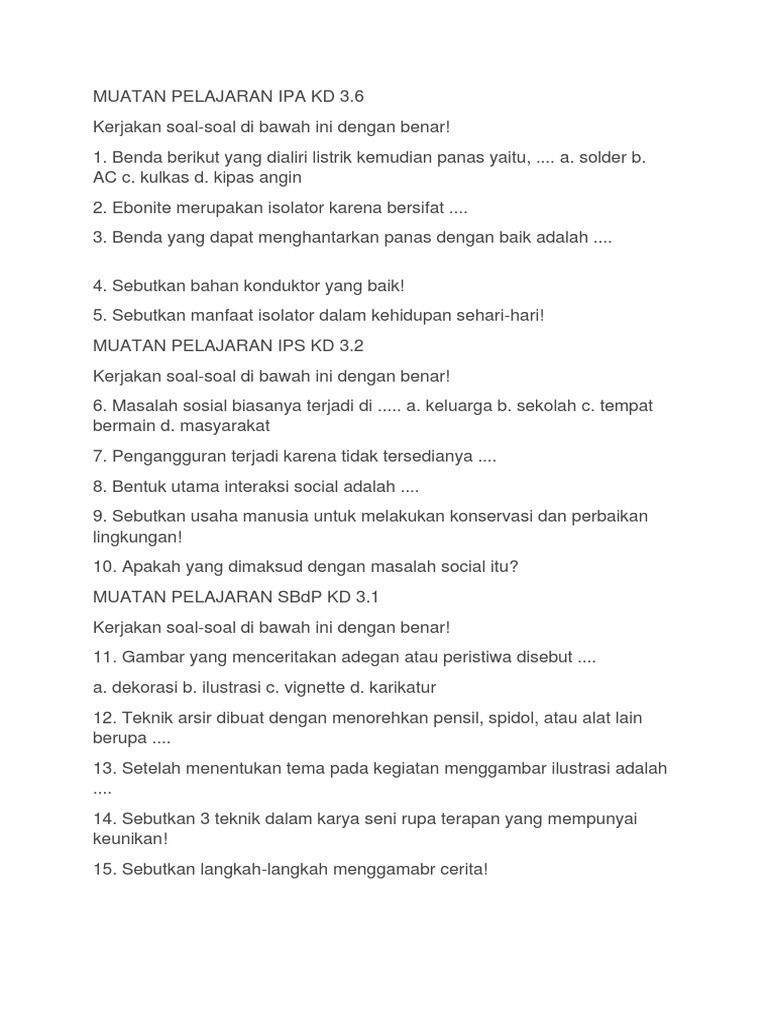 MUATAN PELAJARAN IPA KD 3.6

Kerjakan soal-soal di bawah ini dengan benar!

1. Benda berikut yang dialiri listrik kemudian panas yaitu, .... a. solder b. AC c. kulkas d. kipas angin

2. Ebonite merupakan isolator karena bersifat ....

3. Benda yang dapat menghantarkan panas dengan baik adalah ....

4. Sebutkan bahan konduktor yang baik!

5. Sebutkan manfaat isolator dalam kehidupan sehari-hari!

MUATAN PELAJARAN IPS KD 3.2

Kerjakan soal-soal di bawah ini dengan benar!

6. Masalah sosial biasanya terjadi di ..... a. keluarga b. sekolah c. tempat bermain d. masyarakat

7. Pengangguran terjadi karena tidak tersedianya ....

8. Bentuk utama interaksi social adalah ....

9. Sebutkan usaha manusia untuk melakukan konservasi dan perbaikan lingkungan!

10. Apakah yang dimaksud dengan masalah social itu?

MUATAN PELAJARAN SBdP KD 3.1

Kerjakan soal-soal di bawah ini dengan benar!

11. Gambar yang menceritakan adegan atau peristiwa disebut ....

a. dekorasi b. ilustrasi c. vignette d. karikatur

12. Teknik arsir dibuat dengan menorehkan pensil, spidol, atau alat lain berupa ....

13. Setelah menentukan tema pada kegiatan menggambar ilustrasi adalah ....

14. Sebutkan 3 teknik dalam karya seni rupa terapan yang mempunyai keunikan!

15. Sebutkan langkah-langkah menggamabr cerita!